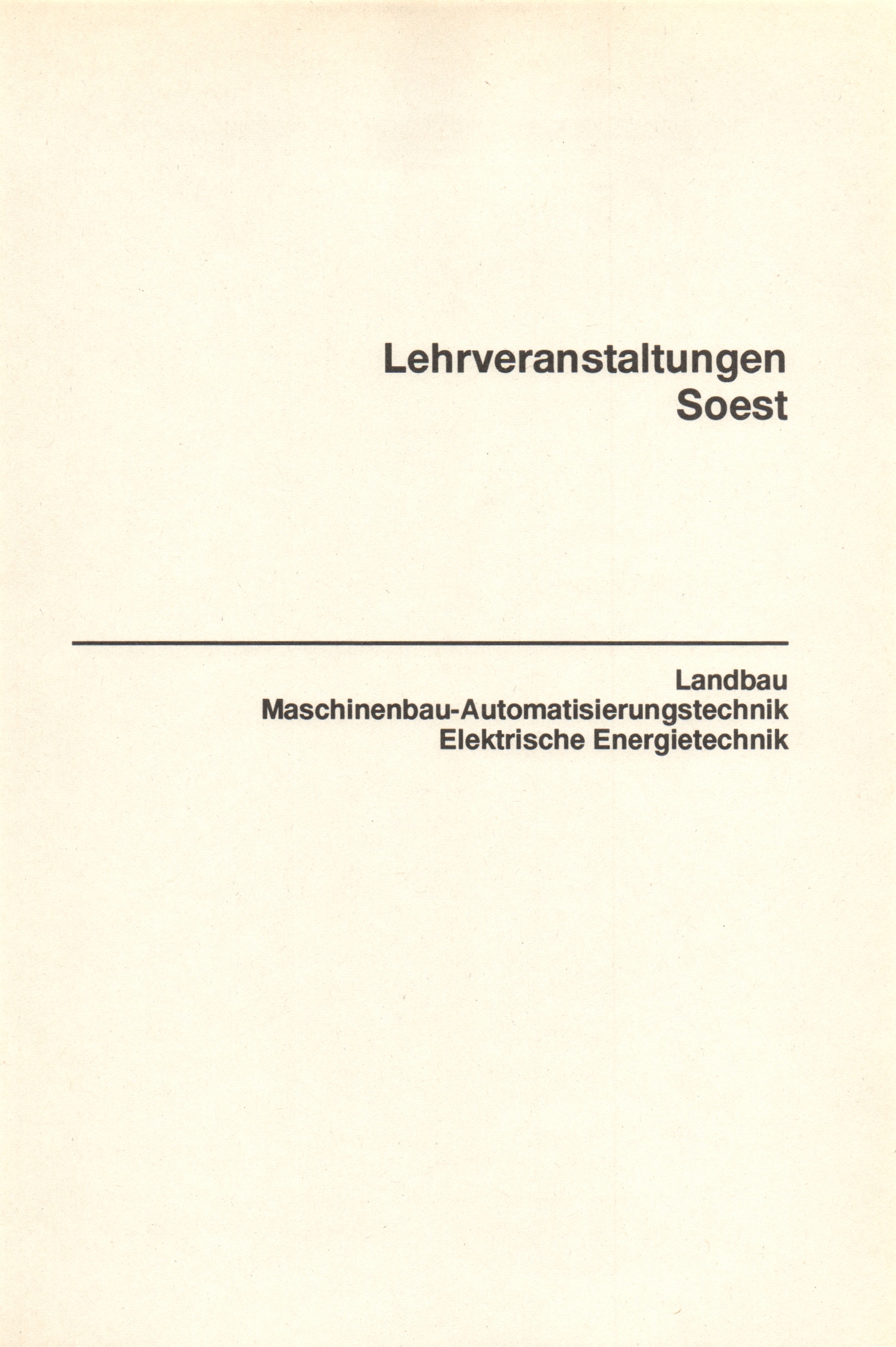 Lehrveranstaltungen
Soest

Landbau
Maschinenbau-Automatisierungstechnik
Elektrische Energietechnik